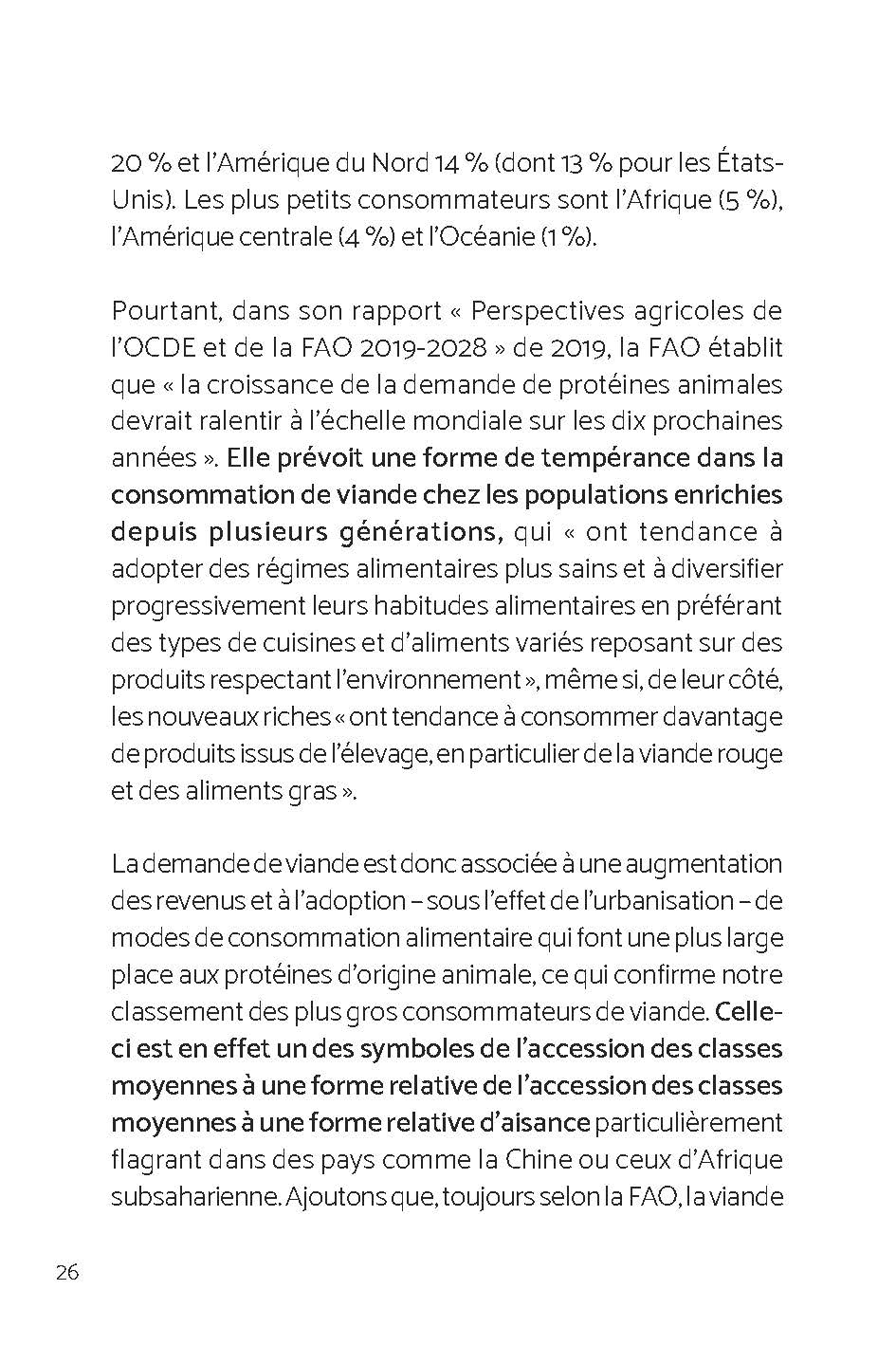 20 % et l'Amérique du Nord 14 % (dont 13 % pour les États-Unis). Les plus petits consommateurs sont l'Afrique (5 %), l'Amérique centrale (4 %) et l'Océanie (1 %).

Pourtant, dans son rapport « Perspectives agricoles de l'OCDE et de la FAO 2019-2028 » de 2019, la FAO établit que « la croissance de la demande de protéines animales devrait ralentir à l'échelle mondiale sur les dix prochaines années ». Elle prévoit une forme de tempérance dans la consommation de viande chez les populations enrichies depuis plusieurs générations, qui « ont tendance à adopter des régimes alimentaires plus sains et à diversifier progressivement leurs habitudes alimentaires en préférant des types de cuisines et d'aliments variés reposant sur des produits respectant l'environnement », même si, de leur côté, les nouveaux riches « ont tendance à consommer davantage de produits issus de l'élevage, en particulier de la viande rouge et des aliments gras ».

La demande de viande est donc associée à une augmentation des revenus et à l'adoption – sous l'effet de l'urbanisation – de modes de consommation alimentaire qui font une plus large place aux protéines d'origine animale, ce qui confirme notre classement des plus gros consommateurs de viande. Celle-ci est en effet un des symboles de l'accession des classes moyennes à une forme relative de l'accession des classes moyennes à une forme relative d'aisance particulièrement flagrant dans des pays comme la Chine ou ceux d'Afrique subsaharienne. Ajoutons que, toujours selon la FAO, la viande

26